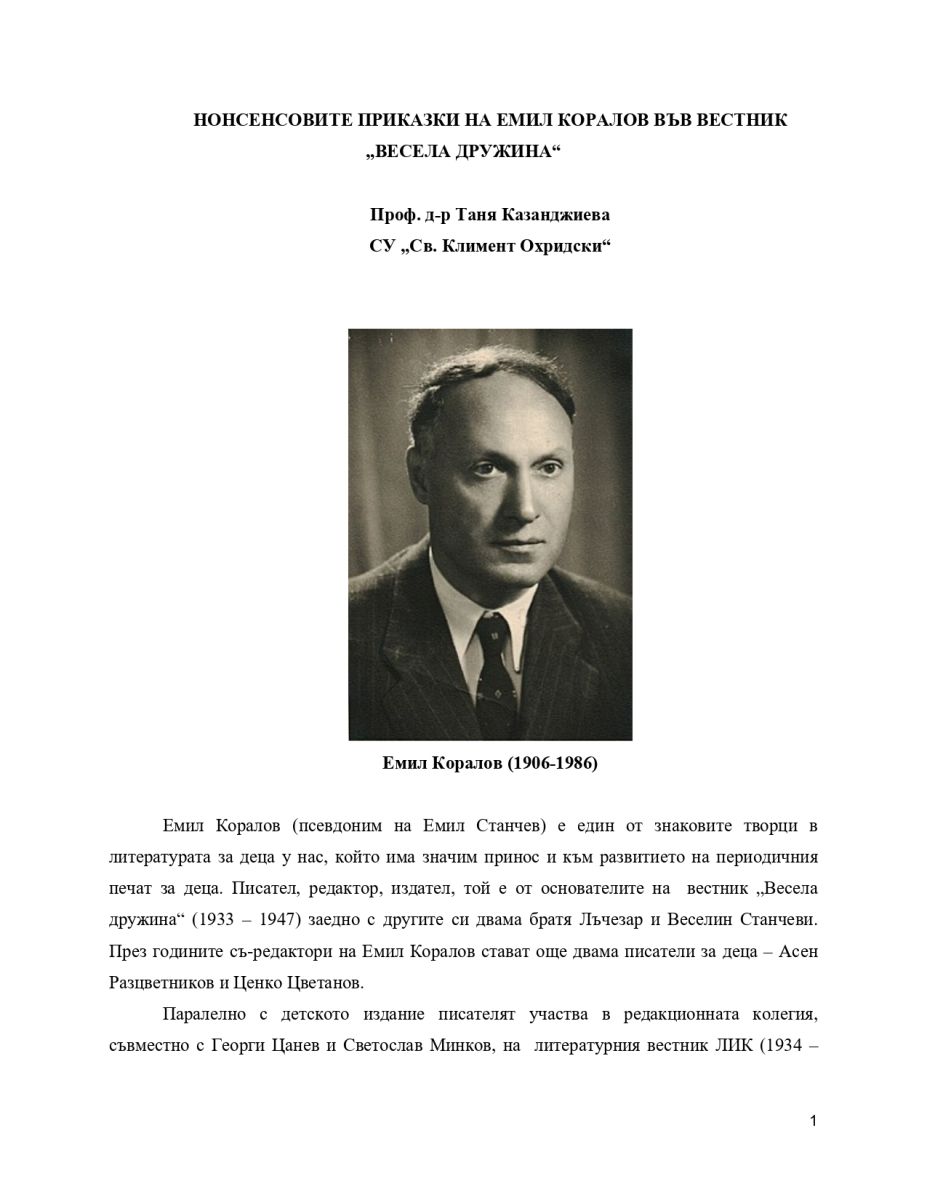 НОНСЕНСОВИТЕ ПРИКАЗКИ НА ЕМИЛ КОРАЛОВ ВЪВ ВЕСТНИК „ВЕСЕЛА ДРУЖИНА“

Проф. д-р Таня Казанджиева
СУ „Св. Климент Охридски“

Емил Коралов (1906-1986)

Емил Коралов (псевдоним на Емил Станчев) е един от знаковите творци в литературата за деца у нас, който има значим принос и към развитието на периодичния печат за деца. Писател, редактор, издател, той е от основателите на вестник „Весела дружина“ (1933 – 1947) заедно с другите си двама братя Лъчезар и Веселин Станчеви. През годините съ-редактори на Емил Коралов стават още двама писатели за деца – Асен Разцветников и Ценко Цветанов.

Паралелно с детското издание писателят участва в редакционната колегия, съвместно с Георги Цанев и Светослав Минков, на литературния вестник ЛИК (1934 –

1